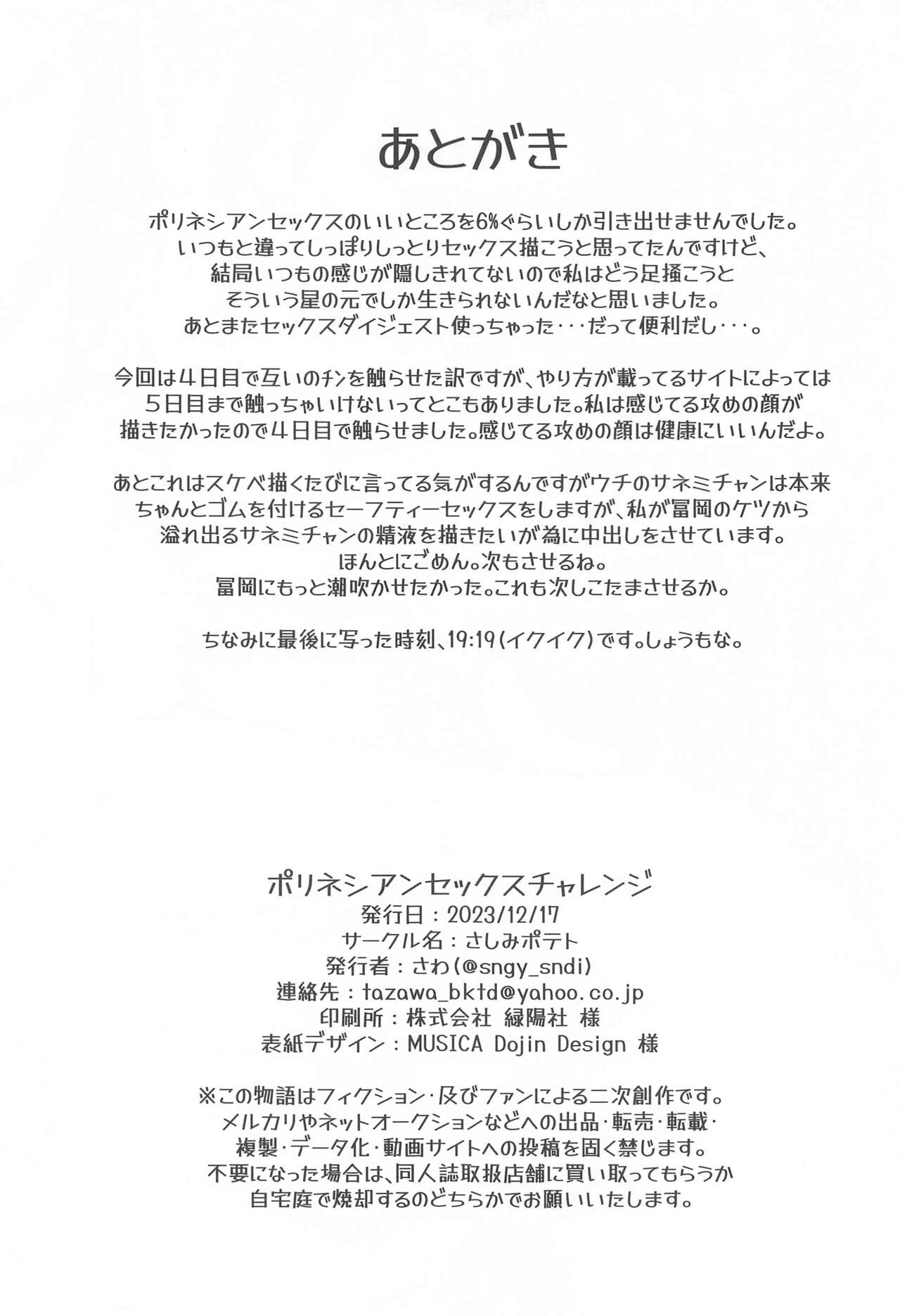 あとがき

ポリネシアンセックスのいいところを6%ぐらいしか引き出せませんでした。
いつもと違ってしっぽりしっとりセックス描こうと思ってたんですけど、
結局いつもの感じが隠しきれてないので私はどう足掻こうと
そういう星の元でしか生きられないんだなと思いました。
あとまたセックスダイジェスト使っちゃった･･･だって便利だし･･･。

今回は４日目で互いのチンを触らせた訳ですが、やり方が載ってるサイトによっては
５日目まで触っちゃいけないってとこもありました。私は感じてる攻めの顔が
描きたかったので４日目で触らせました。感じてる攻めの顔は健康にいいんだよ。

あとこれはスケベ描くたびに言ってる気がするんですがウチのサネミチャンは本来
ちゃんとゴムを付けるセーフティーセックスをしますが、私が冨岡のケツから
溢れ出るサネミチャンの精液を描きたいが為に中出しをさせています。
ほんとにごめん。次もさせるね。
冨岡にもっと潮吹かせたかった。これも次しこたまさせるか。

ちなみに最後に写った時刻、19:19（イクイク）です。しょうもな。

ポリネシアンセックスチャレンジ
発行日：2023/12/17
サークル名：さしみポテト
発行者：さわ（@sngy_sndi）
連絡先：tazawa_bktd@yahoo.co.jp
印刷所：株式会社 緑陽社 様
表紙デザイン：MUSICA Dojin Design 様

※この物語はフィクション･及びファンによる二次創作です。
メルカリやネットオークションなどへの出品･転売･転載･
複製･データ化･動画サイトへの投稿を固く禁じます。
不要になった場合は、同人誌取扱店舗に買い取ってもらうか
自宅庭で焼却するのどちらかでお願いいたします。